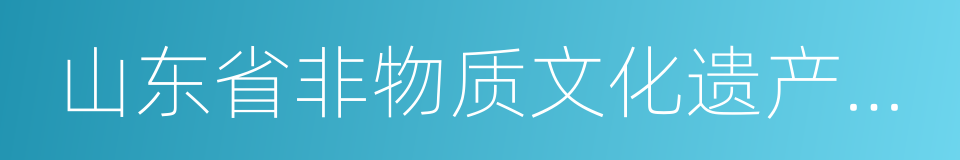 山东省非物质文化遗产...